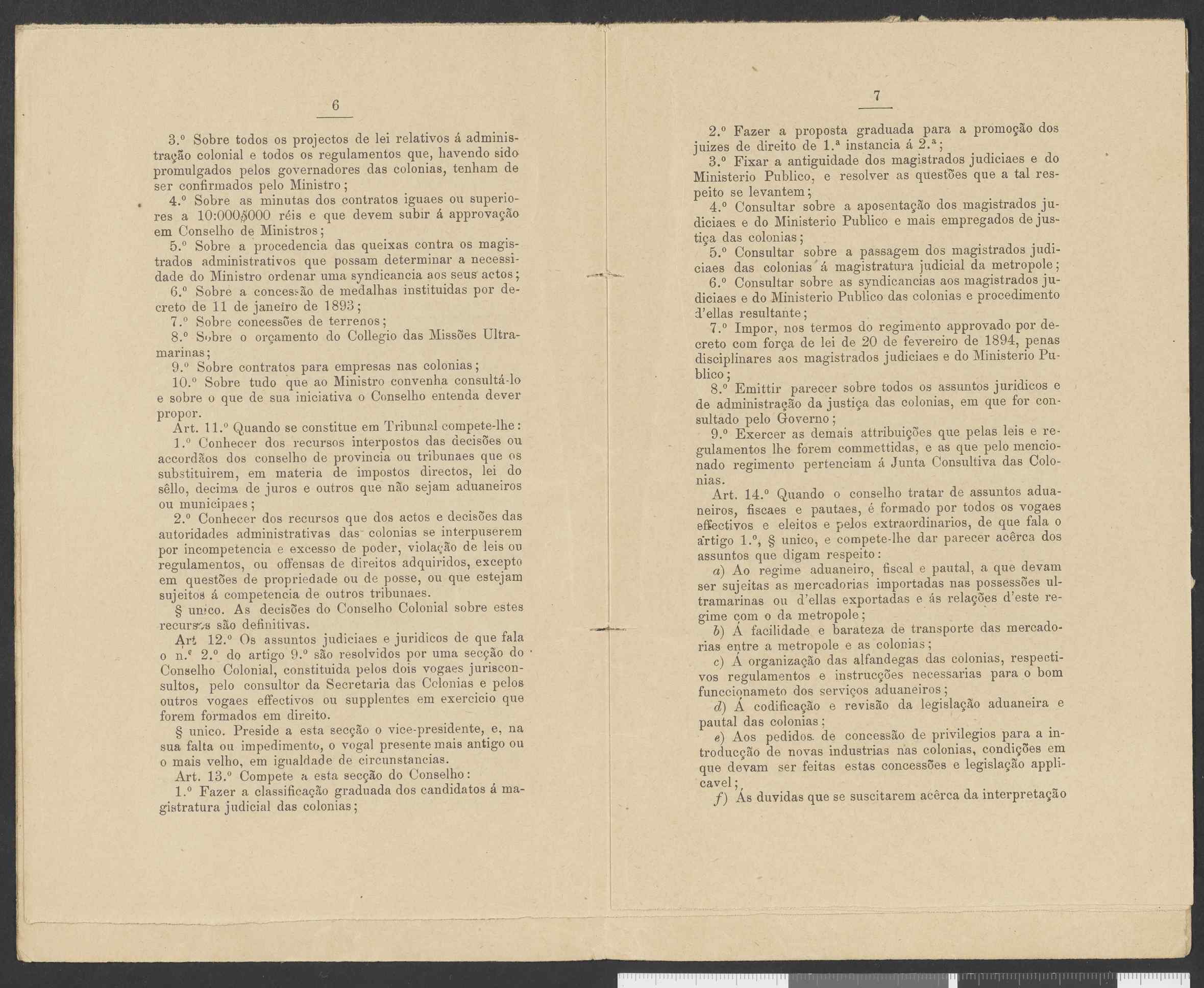 6

3.º Sobre todos os projectos de lei relativos á administração colonial e todos os regulamentos que, havendo sido promulgados pelos governadores das colonias, tenham de ser confirmados pelo Ministro;

4.º Sobre as minutas dos contratos iguaes ou superiores a 10:000$000 réis e que devem subir á approvação em Conselho de Ministros;

5.º Sobre a procedencia das queixas contra os magistrados administrativos que possam determinar a necessidade do Ministro ordenar uma syndicancia aos seus actos;

6.º Sobre a concessão de medalhas instituidas por decreto de 11 de janeiro de 1893;

7.º Sobre concessões de terrenos;

8.º Sobre o orçamento do Collegio das Missões Ultramarinas;

9.º Sobre contratos para empresas nas colonias;

10.º Sobre tudo que ao Ministro convenha consultá-lo e sobre o que de sua iniciativa o Conselho entenda dever propor.

Art. 11.º Quando se constitue em Tribunal compete-lhe:

1.º Conhecer dos recursos interpostos das decisões ou accordãos dos conselho de provincia ou tribunaes que os substituirem, em materia de impostos directos, lei do sêllo, decima de juros e outros que não sejam aduaneiros ou municipaes;

2.º Conhecer dos recursos que dos actos e decisões das autoridades administrativas das colonias se interpuserem por incompetencia e excesso de poder, violação de leis ou regulamentos, ou offensas de direitos adquiridos, excepto em questões de propriedade ou de posse, ou que estejam sujeitos á competencia de outros tribunaes.

§ unico. As decisões do Conselho Colonial sobre estes recursos são definitivas.

Art. 12.º Os assuntos judiciaes e juridicos de que fala o n.º 2.º do artigo 9.º são resolvidos por uma secção do Conselho Colonial, constituida pelos dois vogaes jurisconsultos, pelo consultor da Secretaria das Colonias e pelos outros vogaes effectivos ou supplentes em exercicio que forem formados em direito.

§ unico. Preside a esta secção o vice-presidente, e, na sua falta ou impedimento, o vogal presente mais antigo ou o mais velho, em igualdade de circunstancias.

Art. 13.º Compete a esta secção do Conselho:

1.º Fazer a classificação graduada dos candidatos á magistratura judicial das colonias;

7

2.º Fazer a proposta graduada para a promoção dos juizes de direito de 1.ª instancia á 2.ª;

3.º Fixar a antiguidade dos magistrados judiciaes e do Ministerio Publico, e resolver as questões que a tal respeito se levantem;

4.º Consultar sobre a aposentação dos magistrados judiciaes e do Ministerio Publico e mais empregados de justiça das colonias;

5.º Consultar sobre a passagem dos magistrados judiciaes das colonias á magistratura judicial da metropole;

6.º Consultar sobre as syndicancias aos magistrados judiciaes e do Ministerio Publico das colonias e procedimento d'ellas resultante;

7.º Impor, nos termos do regimento approvado por decreto com força de lei de 20 de fevereiro de 1894, penas disciplinares aos magistrados judiciaes e do Ministerio Publico;

8.º Emittir parecer sobre todos os assuntos juridicos e de administração da justiça das colonias, em que for consultado pelo Governo;

9.º Exercer as demais attribuições que pelas leis e regulamentos lhe forem commettidas, e as que pelo mencionado regimento pertenciam á Junta Consultiva das Colonias.

Art. 14.º Quando o conselho tratar de assuntos aduaneiros, fiscaes e pautaes, é formado por todos os vogaes effectivos e eleitos e pelos extraordinarios, de que fala o artigo 1.º, § unico, e compete-lhe dar parecer acêrca dos assuntos que digam respeito:

a) Ao regime aduaneiro, fiscal e pautal, a que devam ser sujeitas as mercadorias importadas nas possessões ultramarinas ou d'ellas exportadas e ás relações d'este regime com o da metropole;

b) Á facilidade e barateza de transporte das mercadorias entre a metropole e as colonias;

c) Á organização das alfandegas das colonias, respectivos regulamentos e instrucções necessarias para o bom funccionameto dos serviços aduaneiros;

d) Á codificação e revisão da legislação aduaneira e pautal das colonias;

e) Aos pedidos de concessão de privilegios para a introducção de novas industrias nas colonias, condições em que devam ser feitas estas concessões e legislação applicavel;

f) Ás duvidas que se suscitarem acêrca da interpretação